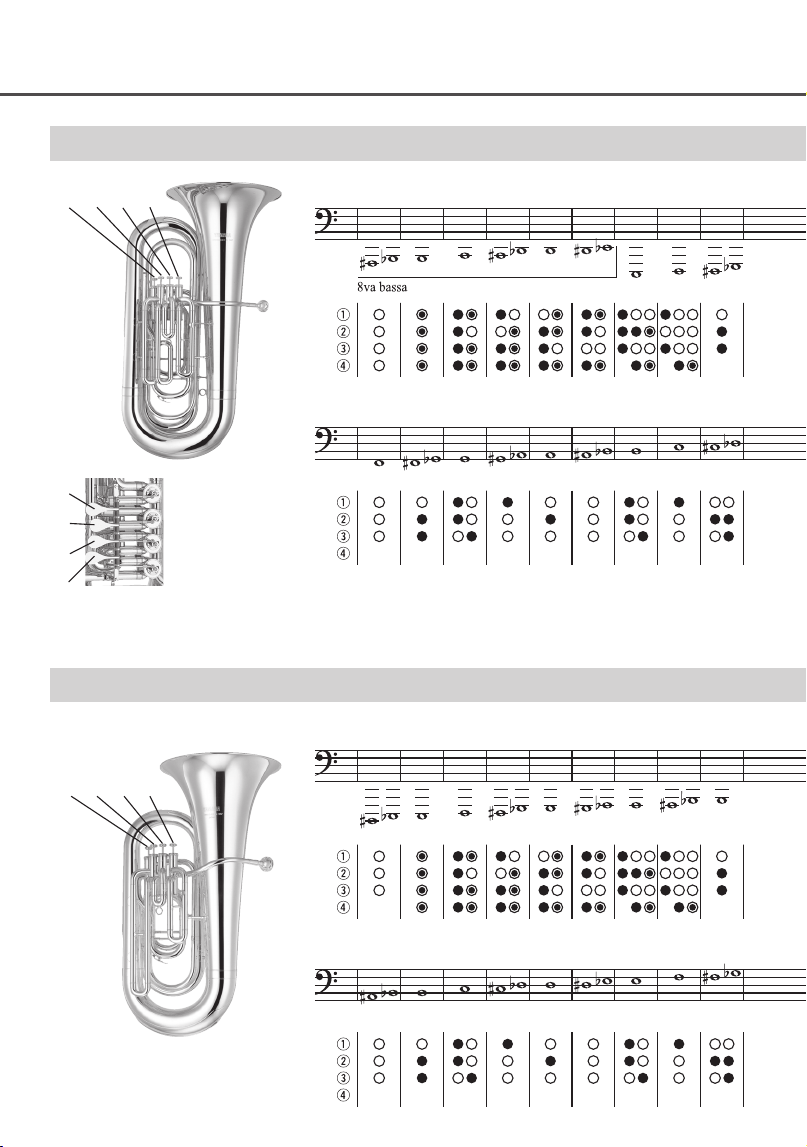 8va bassa

①
②
③
④

①
②
③
④

①
②
③
④

①
②
③
④